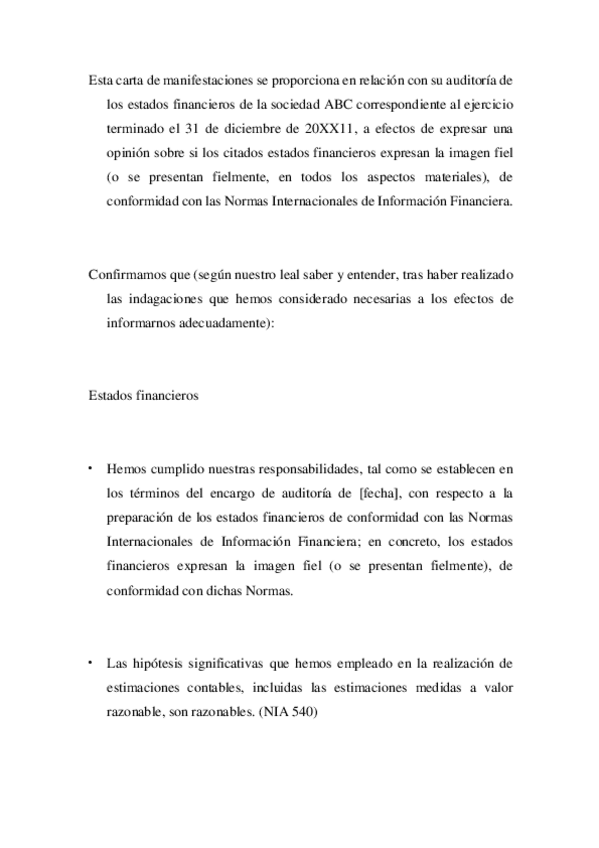 Esta carta de manifestaciones se proporciona en relación con su auditoría de los estados financieros de la sociedad ABC correspondiente al ejercicio terminado el 31 de diciembre de 20XX11, a efectos de expresar una opinión sobre si los citados estados financieros expresan la imagen fiel (o se presentan fielmente, en todos los aspectos materiales), de conformidad con las Normas Internacionales de Información Financiera.

Confirmamos que (según nuestro leal saber y entender, tras haber realizado las indagaciones que hemos considerado necesarias a los efectos de informarnos adecuadamente):

Estados financieros

• Hemos cumplido nuestras responsabilidades, tal como se establecen en los términos del encargo de auditoría de [fecha], con respecto a la preparación de los estados financieros de conformidad con las Normas Internacionales de Información Financiera; en concreto, los estados financieros expresan la imagen fiel (o se presentan fielmente), de conformidad con dichas Normas.

• Las hipótesis significativas que hemos empleado en la realización de estimaciones contables, incluidas las estimaciones medidas a valor razonable, son razonables. (NIA 540)